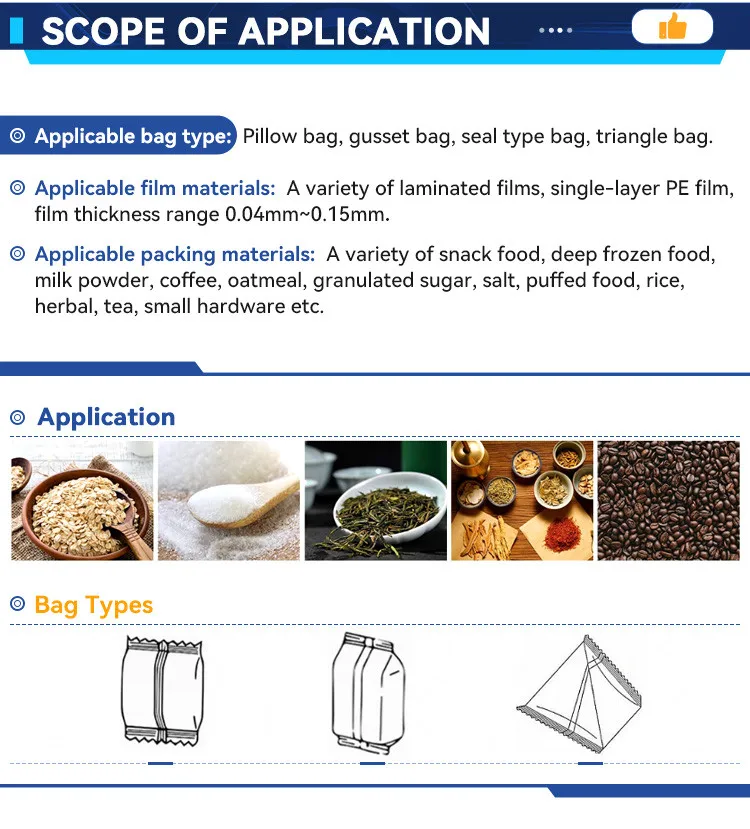 SCOPE OF APPLICATION

Applicable bag type: Pillow bag, gusset bag, seal type bag, triangle bag.

Applicable film materials: A variety of laminated films, single-layer PE film, film thickness range 0.04mm~0.15mm.

Applicable packing materials: A variety of snack food, deep frozen food, milk powder, coffee, oatmeal, granulated sugar, salt, puffed food, rice, herbal, tea, small hardware etc.

Application

Bag Types